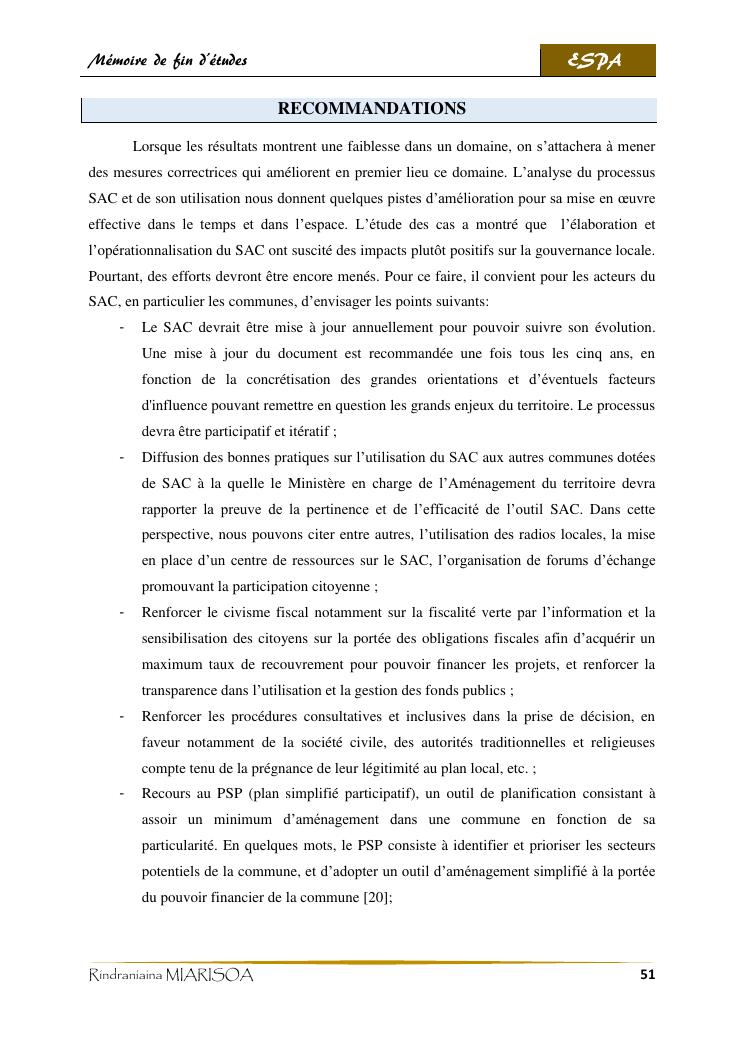 Mémoire de fin d'études

ESPA

RECOMMANDATIONS

Lorsque les résultats montrent une faiblesse dans un domaine, on s'attachera à mener des mesures correctrices qui améliorent en premier lieu ce domaine. L'analyse du processus SAC et de son utilisation nous donnent quelques pistes d'amélioration pour sa mise en œuvre effective dans le temps et dans l'espace. L'étude des cas a montré que l'élaboration et l'opérationnalisation du SAC ont suscité des impacts plutôt positifs sur la gouvernance locale. Pourtant, des efforts devront être encore menés. Pour ce faire, il convient pour les acteurs du SAC, en particulier les communes, d'envisager les points suivants:

- Le SAC devrait être mise à jour annuellement pour pouvoir suivre son évolution. Une mise à jour du document est recommandée une fois tous les cinq ans, en fonction de la concrétisation des grandes orientations et d'éventuels facteurs d'influence pouvant remettre en question les grands enjeux du territoire. Le processus devra être participatif et itératif ;
- Diffusion des bonnes pratiques sur l'utilisation du SAC aux autres communes dotées de SAC à la quelle le Ministère en charge de l'Aménagement du territoire devra rapporter la preuve de la pertinence et de l'efficacité de l'outil SAC. Dans cette perspective, nous pouvons citer entre autres, l'utilisation des radios locales, la mise en place d'un centre de ressources sur le SAC, l'organisation de forums d'échange promouvant la participation citoyenne ;
- Renforcer le civisme fiscal notamment sur la fiscalité verte par l'information et la sensibilisation des citoyens sur la portée des obligations fiscales afin d'acquérir un maximum taux de recouvrement pour pouvoir financer les projets, et renforcer la transparence dans l'utilisation et la gestion des fonds publics ;
- Renforcer les procédures consultatives et inclusives dans la prise de décision, en faveur notamment de la société civile, des autorités traditionnelles et religieuses compte tenu de la prégnance de leur légitimité au plan local, etc. ;
- Recours au PSP (plan simplifié participatif), un outil de planification consistant à assoir un minimum d'aménagement dans une commune en fonction de sa particularité. En quelques mots, le PSP consiste à identifier et prioriser les secteurs potentiels de la commune, et d'adopter un outil d'aménagement simplifié à la portée du pouvoir financier de la commune [20];

Rindraniaina MIARISOA

51